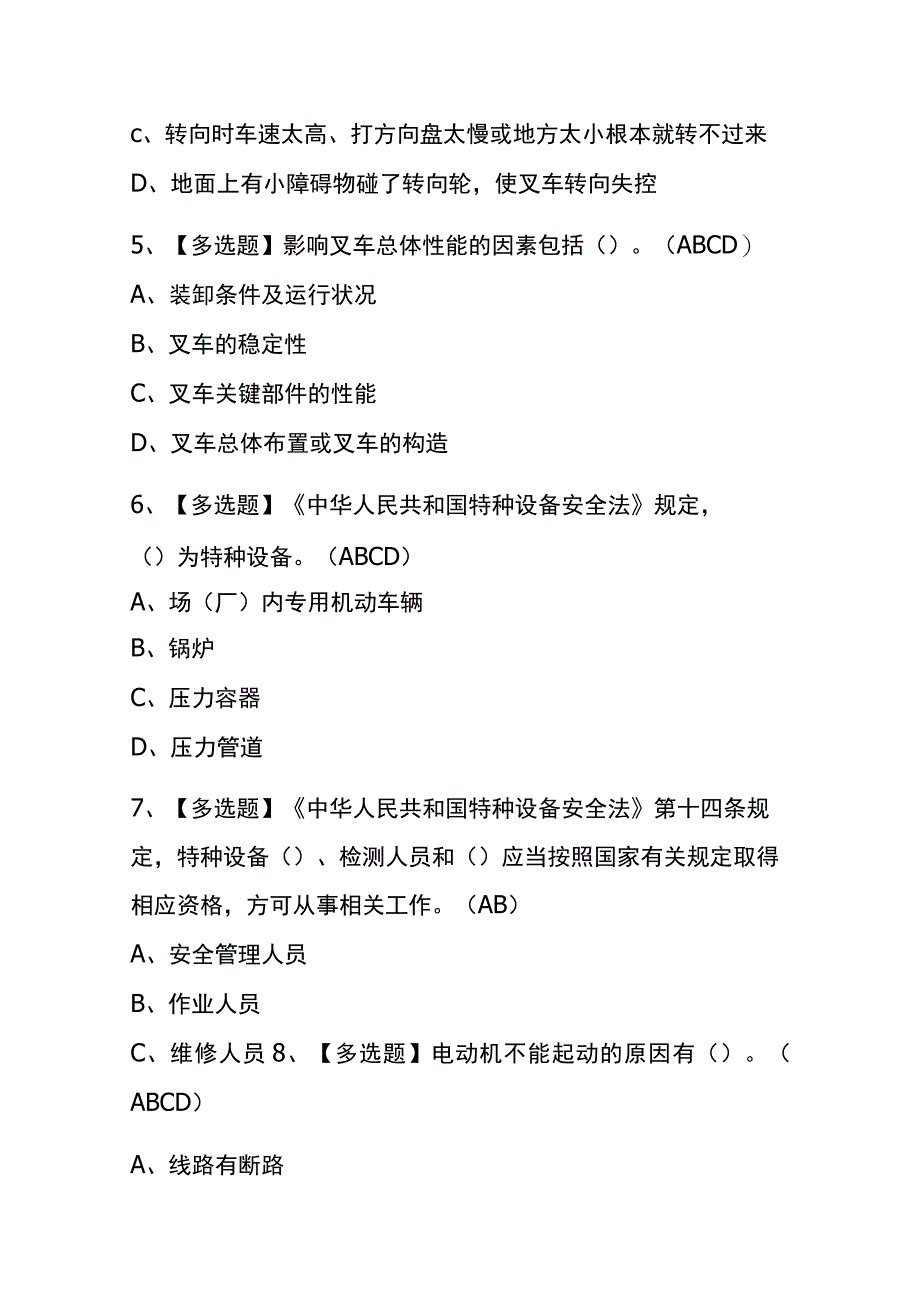 c、转向时车速太高、打方向盘太慢或地方太小根本就转不过来

D、地面上有小障碍物碰了转向轮，使叉车转向失控

5、【多选题】影响叉车总体性能的因素包括（）。（ABCD）

A、装卸条件及运行状况

B、叉车的稳定性

C、叉车关键部件的性能

D、叉车总体布置或叉车的构造

6、【多选题】《中华人民共和国特种设备安全法》规定，（）为特种设备。（ABCD）

A、场（厂）内专用机动车辆

B、锅炉

C、压力容器

D、压力管道

7、【多选题】《中华人民共和国特种设备安全法》第十四条规定，特种设备（）、检测人员和（）应当按照国家有关规定取得相应资格，方可从事相关工作。（AB）

A、安全管理人员

B、作业人员

C、维修人员 8、【多选题】电动机不能起动的原因有（）。（ABCD）

A、线路有断路